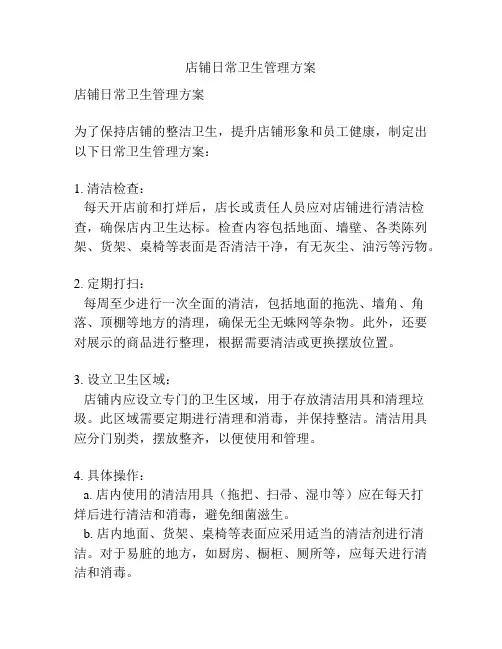 店铺日常卫生管理方案

店铺日常卫生管理方案

为了保持店铺的整洁卫生，提升店铺形象和员工健康，制定出以下日常卫生管理方案：

1. 清洁检查：
每天开店前和打烊后，店长或责任人员应对店铺进行清洁检查，确保店内卫生达标。检查内容包括地面、墙壁、各类陈列架、货架、桌椅等表面是否清洁干净，有无灰尘、油污等污物。

2. 定期打扫：
每周至少进行一次全面的清洁，包括地面的拖洗、墙角、角落、顶棚等地方的清理，确保无尘无蛛网等杂物。此外，还要对展示的商品进行整理，根据需要清洁或更换摆放位置。

3. 设立卫生区域：
店铺内应设立专门的卫生区域，用于存放清洁用具和清理垃圾。此区域需要定期进行清理和消毒，并保持整洁。清洁用具应分门别类，摆放整齐，以便使用和管理。

4. 具体操作：
a. 店内使用的清洁用具（拖把、扫帚、湿巾等）应在每天打烊后进行清洁和消毒，避免细菌滋生。
b. 店内地面、货架、桌椅等表面应采用适当的清洁剂进行清洁。对于易脏的地方，如厨房、橱柜、厕所等，应每天进行清洁和消毒。